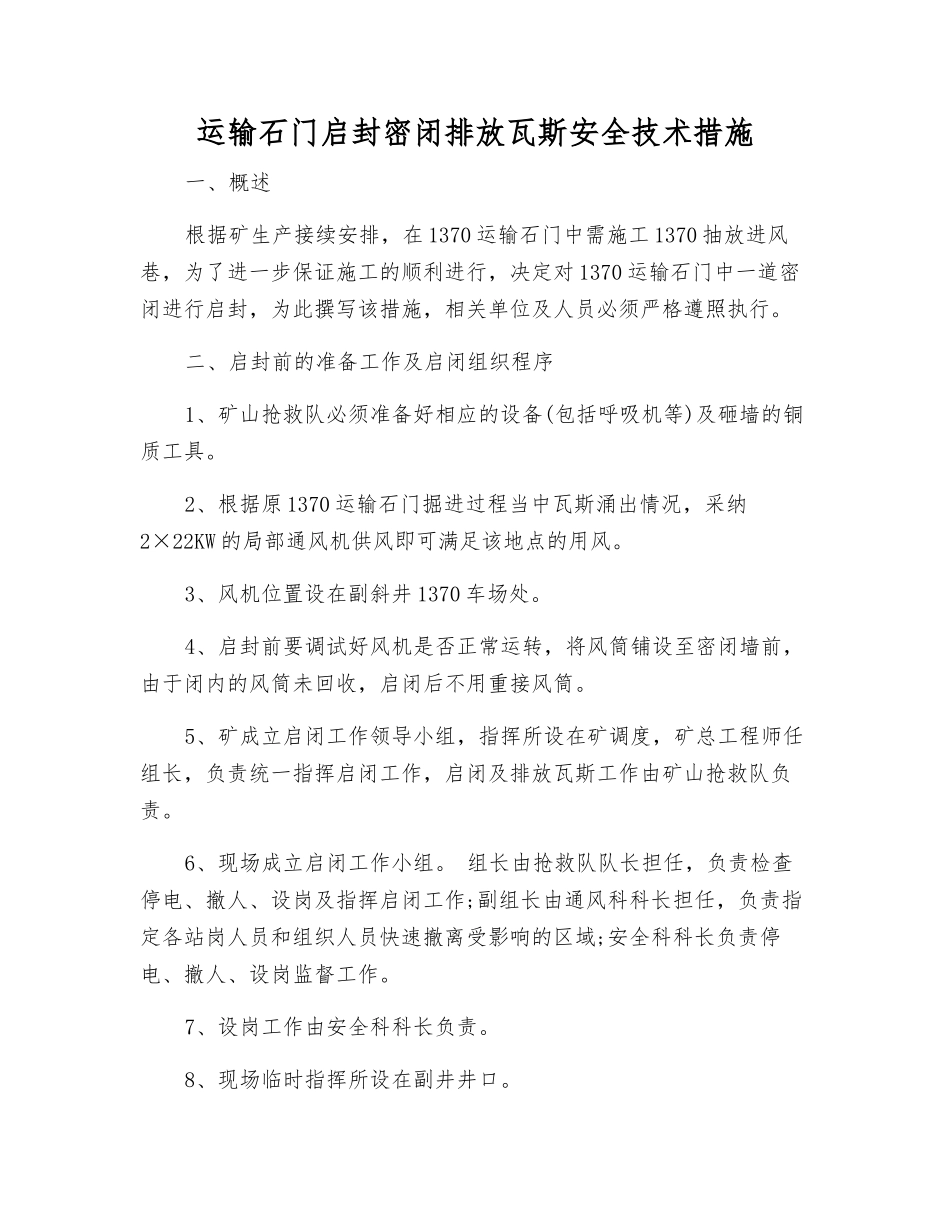 运输石门启封密闭排放瓦斯安全技术措施

一、概述

根据矿生产接续安排，在1370运输石门中需施工1370抽放进风巷，为了进一步保证施工的顺利进行，决定对1370运输石门中一道密闭进行启封，为此撰写该措施，相关单位及人员必须严格遵照执行。

二、启封前的准备工作及启闭组织程序

1、矿山抢救队必须准备好相应的设备(包括呼吸机等)及砸墙的铜质工具。

2、根据原1370运输石门掘进过程当中瓦斯涌出情况，采纳2×22KW的局部通风机供风即可满足该地点的用风。

3、风机位置设在副斜井1370车场处。

4、启封前要调试好风机是否正常运转，将风筒铺设至密闭墙前，由于闭内的风筒未回收，启闭后不用重接风筒。

5、矿成立启闭工作领导小组，指挥所设在矿调度，矿总工程师任组长，负责统一指挥启闭工作，启闭及排放瓦斯工作由矿山抢救队负责。

6、现场成立启闭工作小组。 组长由抢救队队长担任，负责检查停电、撤人、设岗及指挥启闭工作;副组长由通风科科长担任，负责指定各站岗人员和组织人员快速撤离受影响的区域;安全科科长负责停电、撤人、设岗监督工作。

7、设岗工作由安全科科长负责。

8、现场临时指挥所设在副井井口。